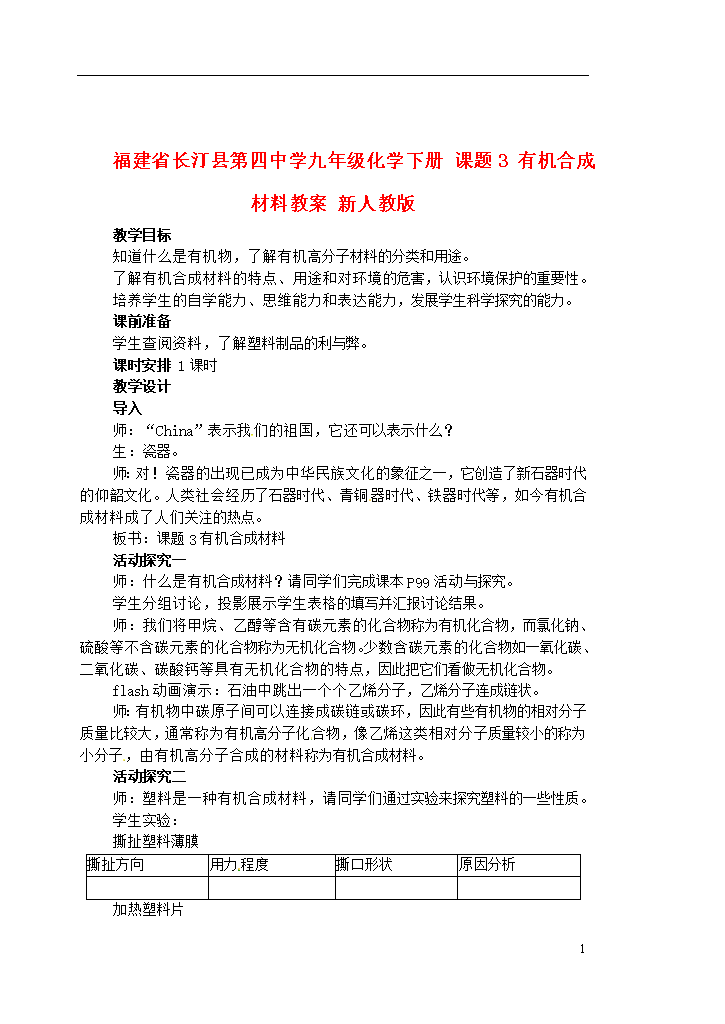 福建省长汀县第四中学九年级化学下册 课题3 有机合成材料教案 新人教版

教学目标
知道什么是有机物，了解有机高分子材料的分类和用途。
了解有机合成材料的特点、用途和对环境的危害，认识环境保护的重要性。
培养学生的自学能力、思维能力和表达能力，发展学生科学探究的能力。
课前准备
学生查阅资料，了解塑料制品的利与弊。
课时安排 1课时
教学设计
导入
师：“China”表示我们的祖国，它还可以表示什么？
生：瓷器。
师:对！瓷器的出现已成为中华民族文化的象征之一，它创造了新石器时代的仰韶文化。人类社会经历了石器时代、青铜器时代、铁器时代等，如今有机合成材料成了人们关注的热点。
板书：课题3有机合成材料
活动探究一
师：什么是有机合成材料？请同学们完成课本P99活动与探究。
学生分组讨论，投影展示学生表格的填写并汇报讨论结果。
师：我们将甲烷、乙醇等含有碳元素的化合物称为有机化合物，而氯化钠、硫酸等不含碳元素的化合物称为无机化合物。少数含碳元素的化合物如一氧化碳、二氧化碳、碳酸钙等具有无机化合物的特点，因此把它们看做无机化合物。
flash动画演示：石油中跳出一个个乙烯分子，乙烯分子连成链状。
师:有机物中碳原子间可以连接成碳链或碳环，因此有些有机物的相对分子质量比较大，通常称为有机高分子化合物，像乙烯这类相对分子质量较小的称为小分子，由有机高分子合成的材料称为有机合成材料。
活动探究二
师：塑料是一种有机合成材料，请同学们通过实验来探究塑料的一些性质。
学生实验：
撕扯塑料薄膜

| 撕扯方向 | 用力程度 | 撕口形状 | 原因分析 |
|---|---|---|---|
| | | | |

加热塑料片

1